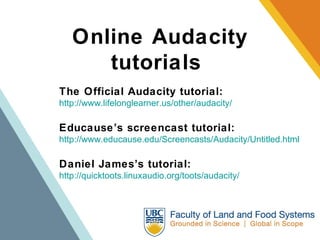 Online Audacity tutorials

The Official Audacity tutorial:
http://www.lifelonglearner.us/other/audacity/

Educause's screencast tutorial:
http://www.educause.edu/Screencasts/Audacity/Untitled.html

Daniel James's tutorial:
http://quicktoots.linuxaudio.org/toots/audacity/

UBC
Faculty of Land and Food Systems
Grounded in Science | Global in Scope